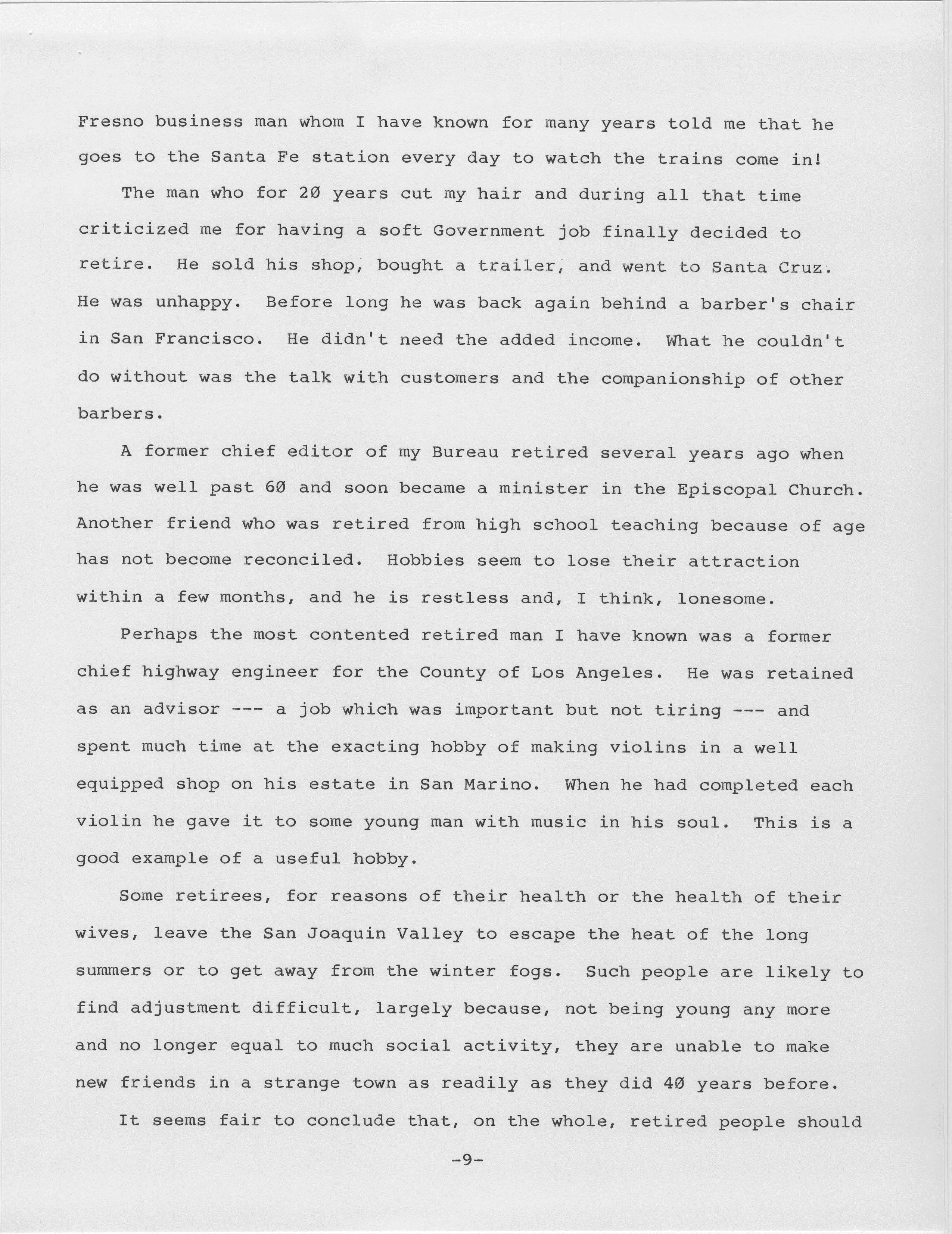 Fresno business man whom I have known for many years told me that he goes to the Santa Fe station every day to watch the trains come in!

The man who for 20 years cut my hair and during all that time criticized me for having a soft Government job finally decided to retire. He sold his shop, bought a trailer, and went to Santa Cruz. He was unhappy. Before long he was back again behind a barber's chair in San Francisco. He didn't need the added income. What he couldn't do without was the talk with customers and the companionship of other barbers.

A former chief editor of my Bureau retired several years ago when he was well past 60 and soon became a minister in the Episcopal Church. Another friend who was retired from high school teaching because of age has not become reconciled. Hobbies seem to lose their attraction within a few months, and he is restless and, I think, lonesome.

Perhaps the most contented retired man I have known was a former chief highway engineer for the County of Los Angeles. He was retained as an advisor --- a job which was important but not tiring --- and spent much time at the exacting hobby of making violins in a well equipped shop on his estate in San Marino. When he had completed each violin he gave it to some young man with music in his soul. This is a good example of a useful hobby.

Some retirees, for reasons of their health or the health of their wives, leave the San Joaquin Valley to escape the heat of the long summers or to get away from the winter fogs. Such people are likely to find adjustment difficult, largely because, not being young any more and no longer equal to much social activity, they are unable to make new friends in a strange town as readily as they did 40 years before.

It seems fair to conclude that, on the whole, retired people should

-9-